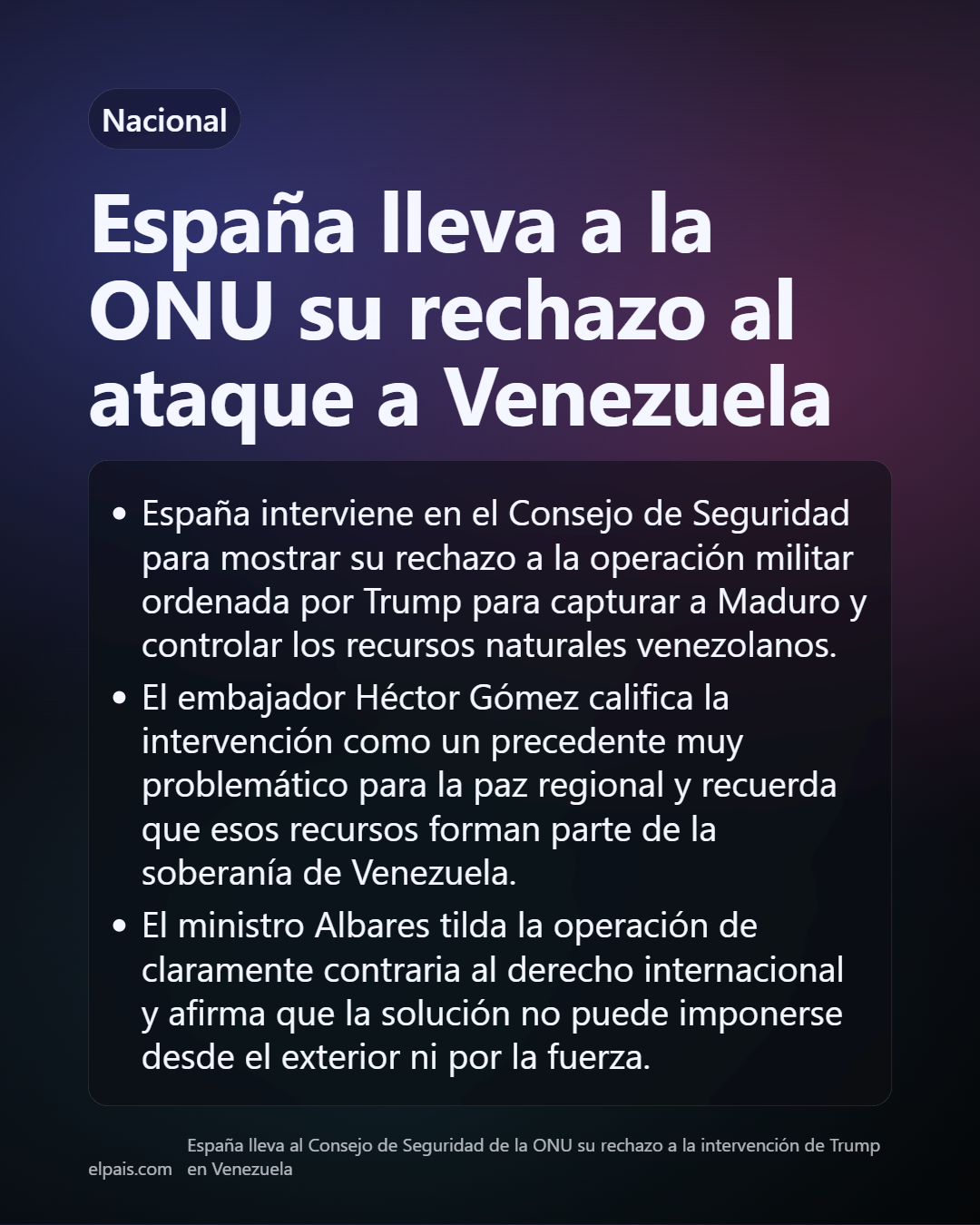 Nacional

España lleva a la ONU su rechazo al ataque a Venezuela

• España interviene en el Consejo de Seguridad para mostrar su rechazo a la operación militar ordenada por Trump para capturar a Maduro y controlar los recursos naturales venezolanos.
• El embajador Héctor Gómez califica la intervención como un precedente muy problemático para la paz regional y recuerda que esos recursos forman parte de la soberanía de Venezuela.
• El ministro Albares tilda la operación de claramente contraria al derecho internacional y afirma que la solución no puede imponerse desde el exterior ni por la fuerza.

elpais.com

España lleva al Consejo de Seguridad de la ONU su rechazo a la intervención de Trump en Venezuela